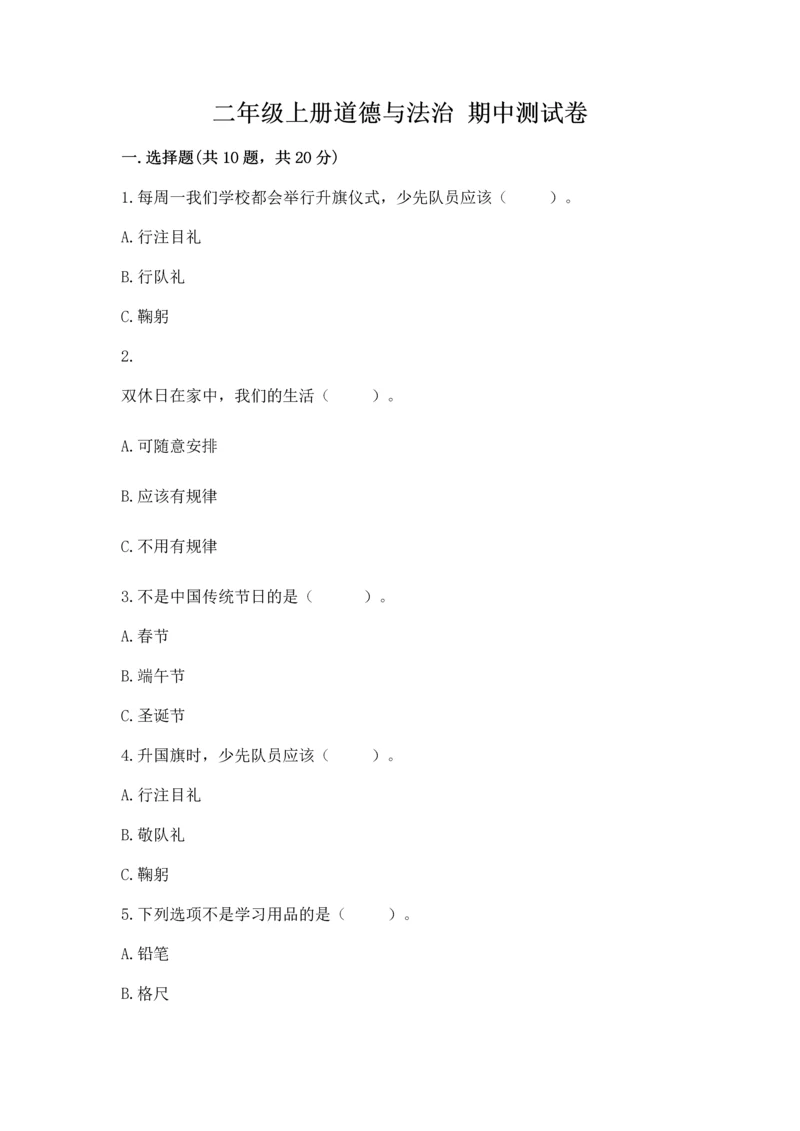 二年级上册道德与法治 期中测试卷

一.选择题(共10题，共20分)

1.每周一我们学校都会举行升旗仪式，少先队员应该（　　）。

A.行注目礼

B.行队礼

C.鞠躬

2.

双休日在家中，我们的生活（　　）。

A.可随意安排

B.应该有规律

C.不用有规律

3.不是中国传统节日的是（　　）。

A.春节

B.端午节

C.圣诞节

4.升国旗时，少先队员应该（　　）。

A.行注目礼

B.敬队礼

C.鞠躬

5.下列选项不是学习用品的是（　　）。

A.铅笔

B.格尺